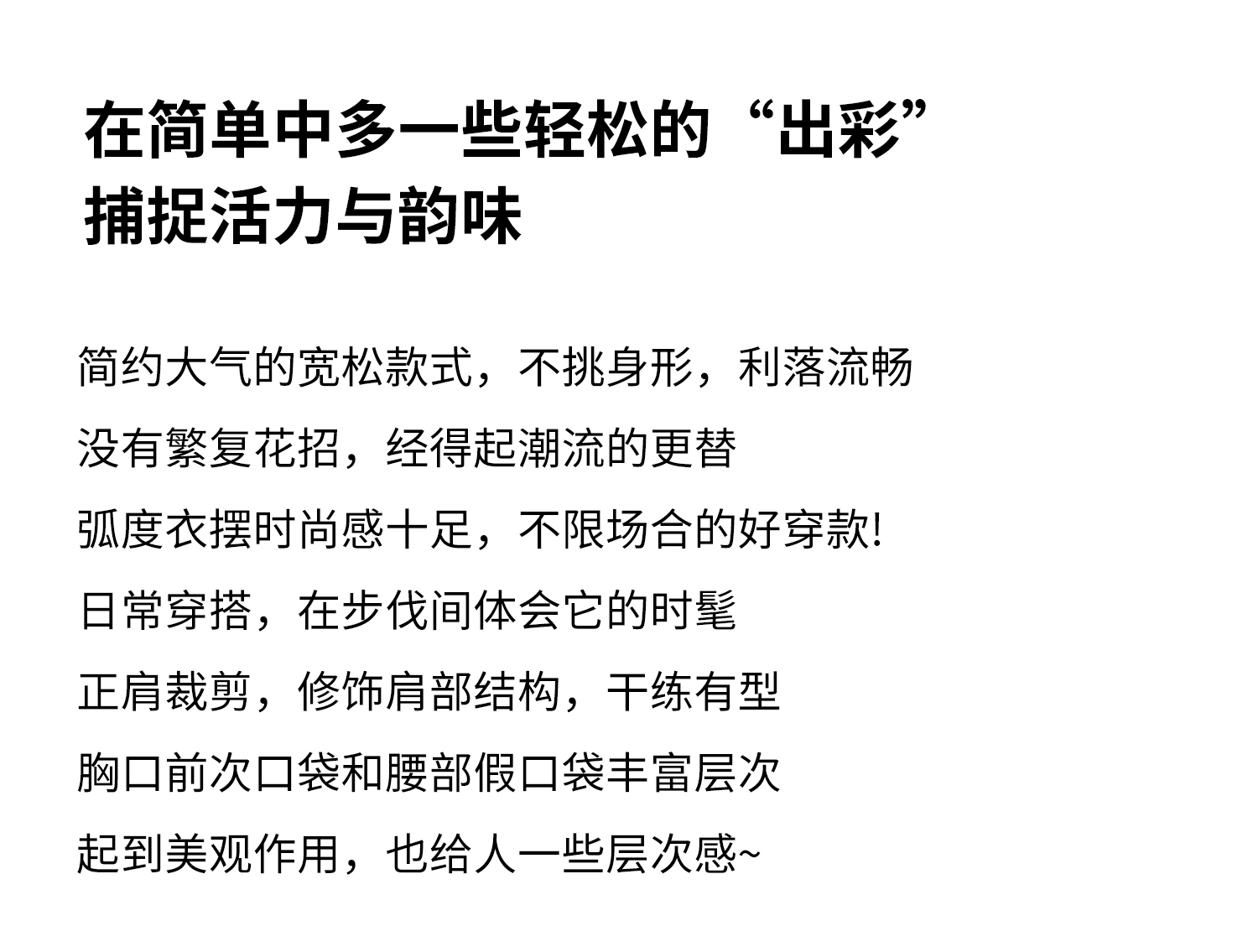 在简单中多一些轻松的“出彩”
捕捉活力与韵味

简约大气的宽松款式，不挑身形，利落流畅
没有繁复花招，经得起潮流的更替
弧度衣摆时尚感十足，不限场合的好穿款!
日常穿搭，在步伐间体会它的时髦
正肩裁剪，修饰肩部结构，干练有型
胸口前次口袋和腰部假口袋丰富层次
起到美观作用，也给人一些层次感~